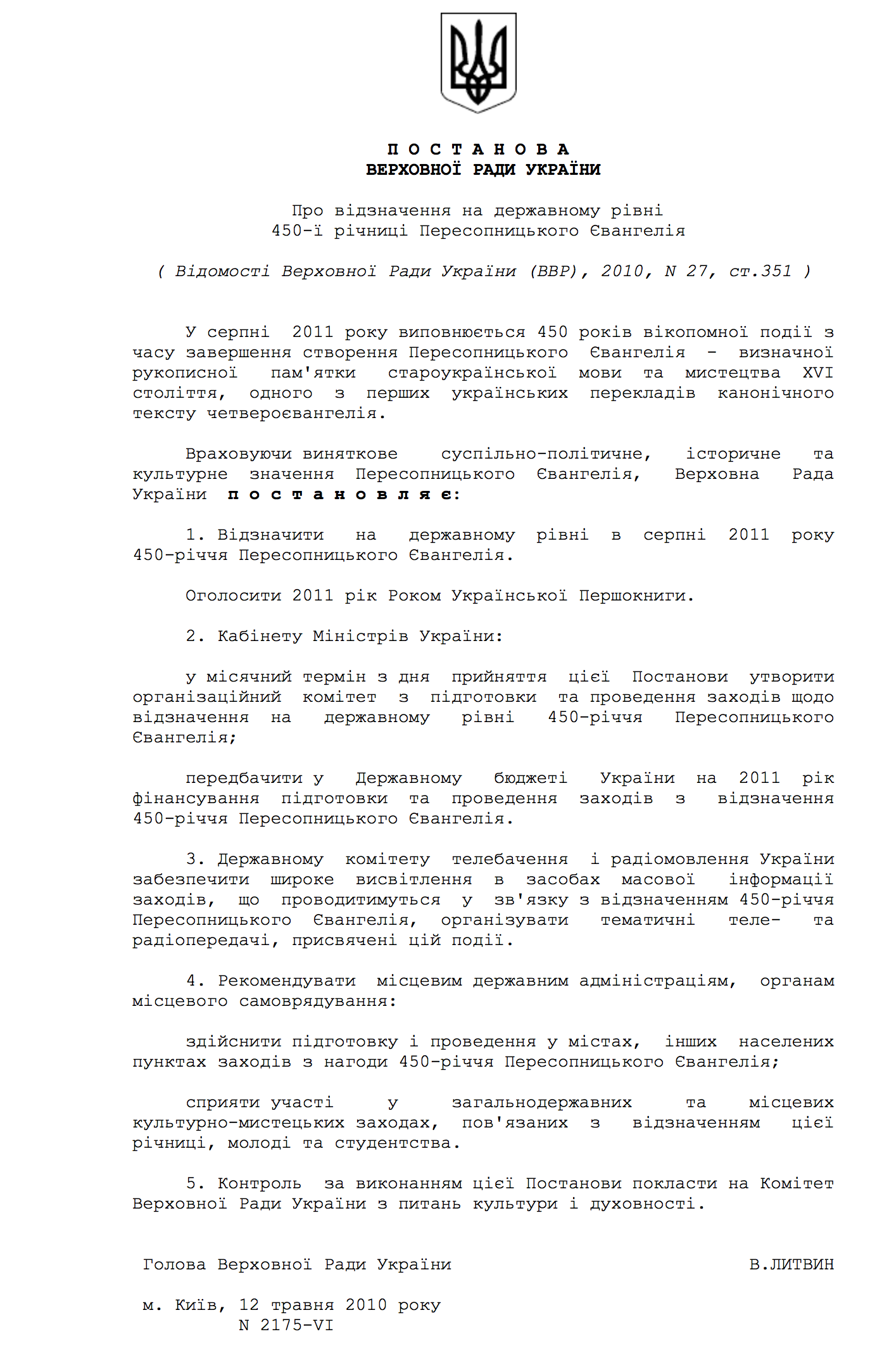 П О С Т А Н О В А
ВЕРХОВНОЇ РАДИ УКРАЇНИ

Про відзначення на державному рівні
450-ї річниці Пересопницького Євангелія

( Відомості Верховної Ради України (ВВР), 2010, N 27, ст.351 )

У серпні 2011 року виповнюється 450 років вікопомної події з часу завершення створення Пересопницького Євангелія - визначної рукописної пам'ятки староукраїнської мови та мистецтва XVI століття, одного з перших українських перекладів канонічного тексту четвероєвангелія.

Враховуючи виняткове суспільно-політичне, історичне та культурне значення Пересопницького Євангелія, Верховна Рада України п о с т а н о в л я є:

1. Відзначити на державному рівні в серпні 2011 року 450-річчя Пересопницького Євангелія.

Оголосити 2011 рік Роком Української Першокниги.

2. Кабінету Міністрів України:

у місячний термін з дня прийняття цієї Постанови утворити організаційний комітет з підготовки та проведення заходів щодо відзначення на державному рівні 450-річчя Пересопницького Євангелія;

передбачити у Державному бюджеті України на 2011 рік фінансування підготовки та проведення заходів з відзначення 450-річчя Пересопницького Євангелія.

3. Державному комітету телебачення і радіомовлення України забезпечити широке висвітлення в засобах масової інформації заходів, що проводитимуться у зв'язку з відзначенням 450-річчя Пересопницького Євангелія, організувати тематичні теле- та радіопередачі, присвячені цій події.

4. Рекомендувати місцевим державним адміністраціям, органам місцевого самоврядування:

здійснити підготовку і проведення у містах, інших населених пунктах заходів з нагоди 450-річчя Пересопницького Євангелія;

сприяти участі у загальнодержавних та місцевих культурно-мистецьких заходах, пов'язаних з відзначенням цієї річниці, молоді та студентства.

5. Контроль за виконанням цієї Постанови покласти на Комітет Верховної Ради України з питань культури і духовності.

Голова Верховної Ради України В.ЛИТВИН

м. Київ, 12 травня 2010 року
N 2175-VI